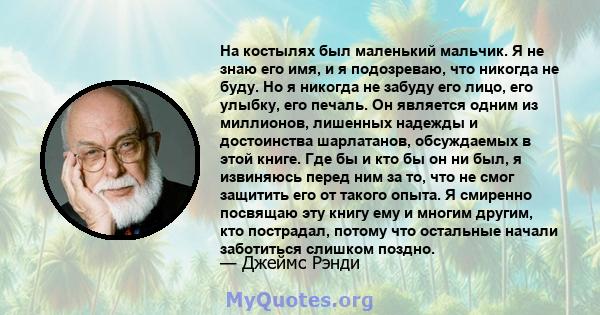 На костылях был маленький мальчик. Я не знаю его имя, и я подозреваю, что никогда не буду. Но я никогда не забуду его лицо, его улыбку, его печаль. Он является одним из миллионов, лишенных надежды и достоинства шарлатанов, обсуждаемых в этой книге. Где бы и кто бы он ни был, я извиняюсь перед ним за то, что не смог защитить его от такого опыта. Я смиренно посвящаю эту книгу ему и многим другим, кто пострадал, потому что остальные начали заботиться слишком поздно.

— Джеймс Рэнди

MyQuotes.org